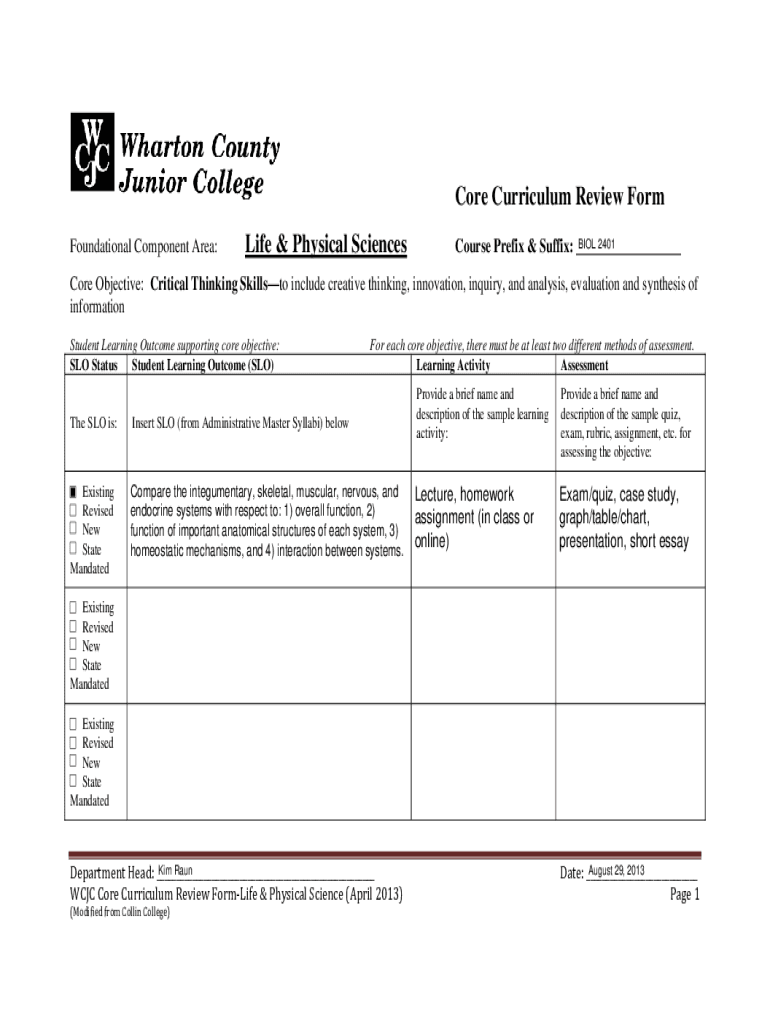 WCJC Wharton County Junior College

Core Curriculum Review Form

Foundational Component Area: Life & Physical Sciences

Course Prefix & Suffix: BIOL 2401

Core Objective: Critical Thinking Skills—to include creative thinking, innovation, inquiry, and analysis, evaluation and synthesis of information

Student Learning Outcome supporting core objective:

For each core objective, there must be at least two different methods of assessment.

| SLO Status | Student Learning Outcome (SLO) | Learning Activity | Assessment |
|---|---|---|---|
| The SLO is: | Insert SLO (from Administrative Master Syllabi) below | Provide a brief name and description of the sample learning activity: | Provide a brief name and description of the sample quiz, exam, rubric, assignment, etc. for assessing the objective: |
| ☒ Existing ☐ Revised ☐ New ☐ State Mandated | Compare the integumentary, skeletal, muscular, nervous, and endocrine systems with respect to: 1) overall function, 2) function of important anatomical structures of each system, 3) homeostatic mechanisms, and 4) interaction between systems. | Lecture, homework assignment (in class or online) | Exam/quiz, case study, graph/table/chart, presentation, short essay |
| ☐ Existing ☐ Revised ☐ New ☐ State Mandated | | | |
| ☐ Existing ☐ Revised ☐ New ☐ State Mandated | | | |

Department Head: Kim Raun

Date: August 29, 2013

WCJC Core Curriculum Review Form-Life & Physical Science (April 2013)

Page 1

(Modified from Collin College)